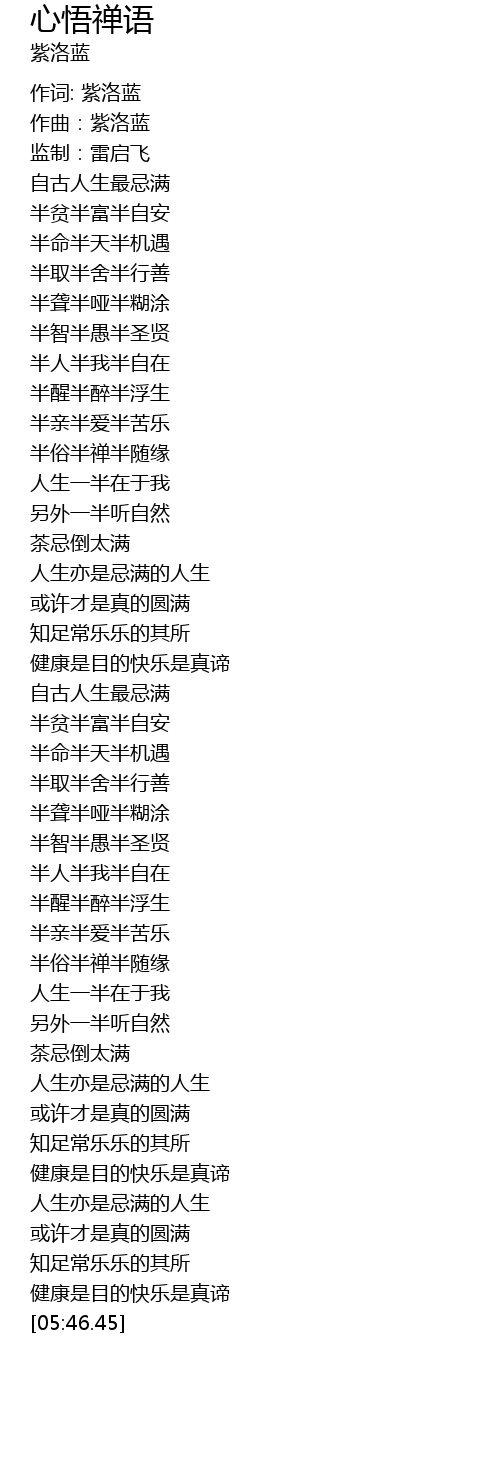 心悟禅语
紫洛蓝

作词: 紫洛蓝
作曲：紫洛蓝
监制：雷启飞
自古人生最忌满
半贫半富半自安
半命半天半机遇
半取半舍半行善
半聋半哑半糊涂
半智半愚半圣贤
半人半我半自在
半醒半醉半浮生
半亲半爱半苦乐
半俗半禅半随缘
人生一半在于我
另外一半听自然
茶忌倒太满
人生亦是忌满的人生
或许才是真的圆满
知足常乐乐的其所
健康是目的快乐是真谛
自古人生最忌满
半贫半富半自安
半命半天半机遇
半取半舍半行善
半聋半哑半糊涂
半智半愚半圣贤
半人半我半自在
半醒半醉半浮生
半亲半爱半苦乐
半俗半禅半随缘
人生一半在于我
另外一半听自然
茶忌倒太满
人生亦是忌满的人生
或许才是真的圆满
知足常乐乐的其所
健康是目的快乐是真谛
人生亦是忌满的人生
或许才是真的圆满
知足常乐乐的其所
健康是目的快乐是真谛
[05:46.45]